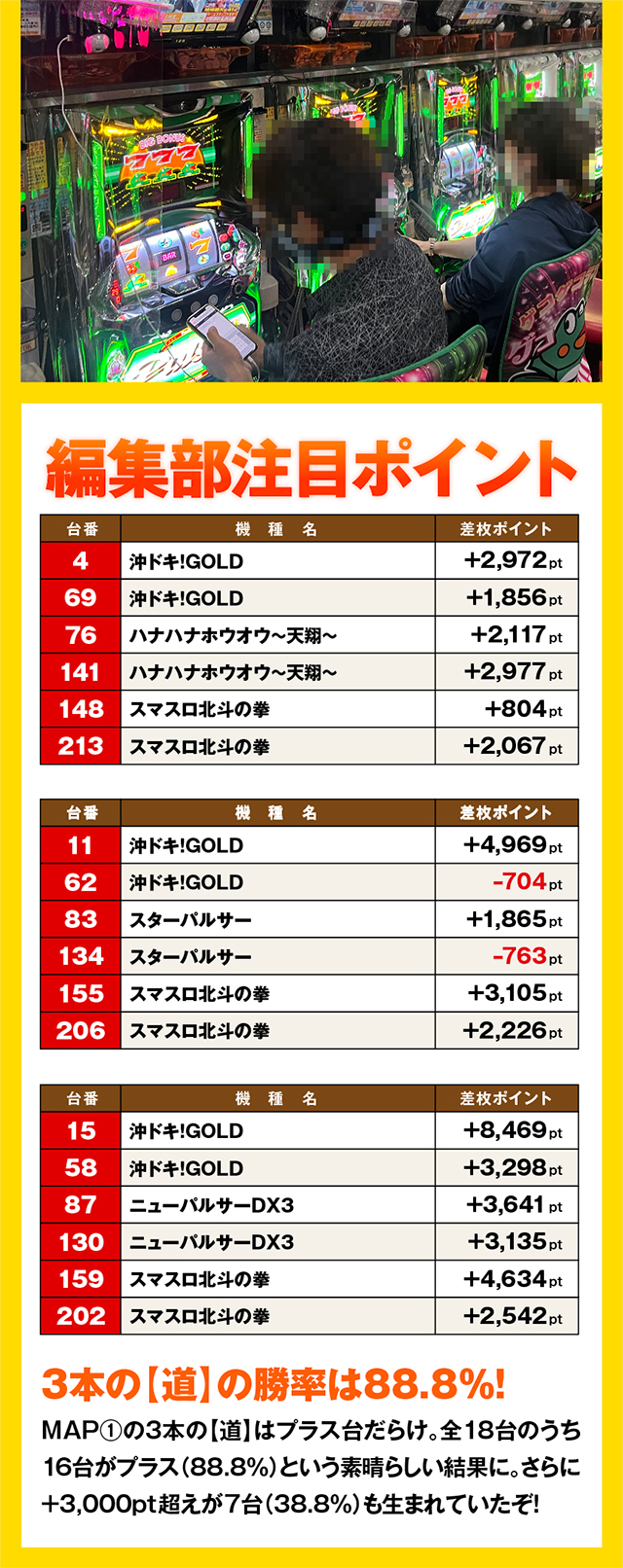 編集部注目ポイント

| 台番 | 機種名 | 差枚ポイント |
|---|---|---|
| 4 | 沖ドキ!GOLD | +2,972pt |
| 69 | 沖ドキ!GOLD | +1,856pt |
| 76 | ハナハナホウオウ~天翔~ | +2,117pt |
| 141 | ハナハナホウオウ~天翔~ | +2,977pt |
| 148 | スマスロ北斗の拳 | +804pt |
| 213 | スマスロ北斗の拳 | +2,067pt |

| 台番 | 機種名 | 差枚ポイント |
|---|---|---|
| 11 | 沖ドキ!GOLD | +4,969pt |
| 62 | 沖ドキ!GOLD | -704pt |
| 83 | スターパルサー | +1,865pt |
| 134 | スターパルサー | -763pt |
| 155 | スマスロ北斗の拳 | +3,105pt |
| 206 | スマスロ北斗の拳 | +2,226pt |

| 台番 | 機種名 | 差枚ポイント |
|---|---|---|
| 15 | 沖ドキ!GOLD | +8,469pt |
| 58 | 沖ドキ!GOLD | +3,298pt |
| 87 | ニューパルサーDX3 | +3,641pt |
| 130 | ニューパルサーDX3 | +3,135pt |
| 159 | スマスロ北斗の拳 | +4,634pt |
| 202 | スマスロ北斗の拳 | +2,542pt |

3本の【道】の勝率は88.8%!

MAP①の3本の【道】はプラス台だらけ。全18台のうち16台がプラス(88.8%)という素晴らしい結果に。さらに+3,000pt超えが7台(38.8%)も生まれていたぞ!